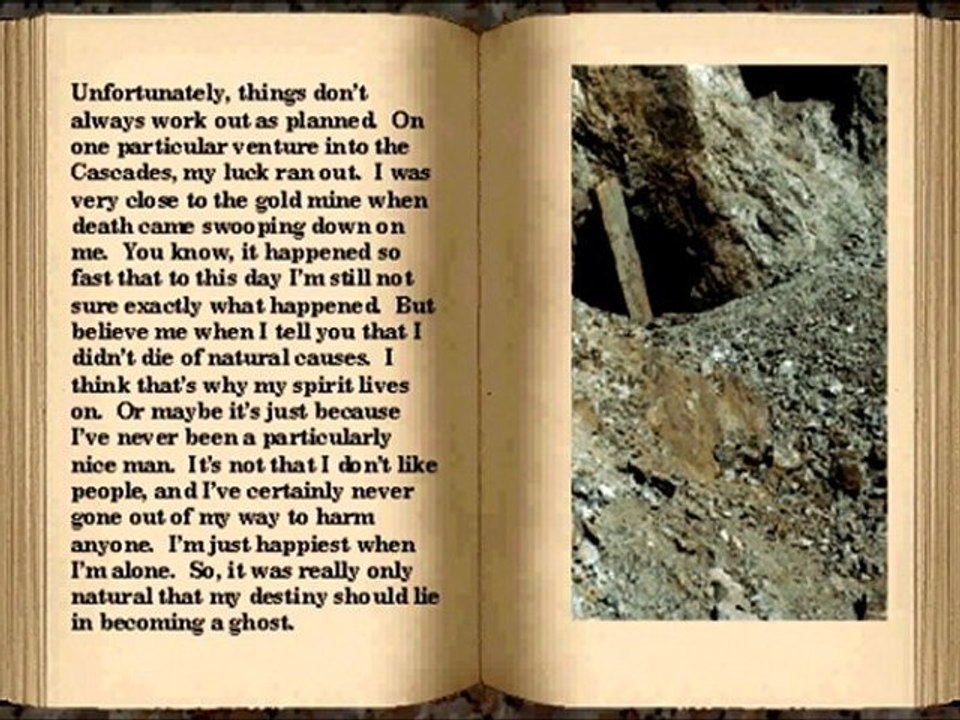 Unfortunately, things don't always work out as planned. On one particular venture into the Cascades, my luck ran out. I was very close to the gold mine when death came swooping down on me. You know, it happened so fast that to this day I'm still not sure exactly what happened. But believe me when I tell you that I didn't die of natural causes. I think that's why my spirit lives on. Or maybe it's just because I've never been a particularly nice man. It's not that I don't like people, and I've certainly never gone out of my way to harm anyone. I'm just happiest when I'm alone. So, it was really only natural that my destiny should lie in becoming a ghost.